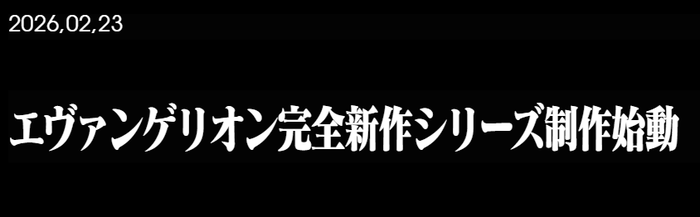 2026,02,23

エヴァンゲリオン完全新作シリーズ制作始動